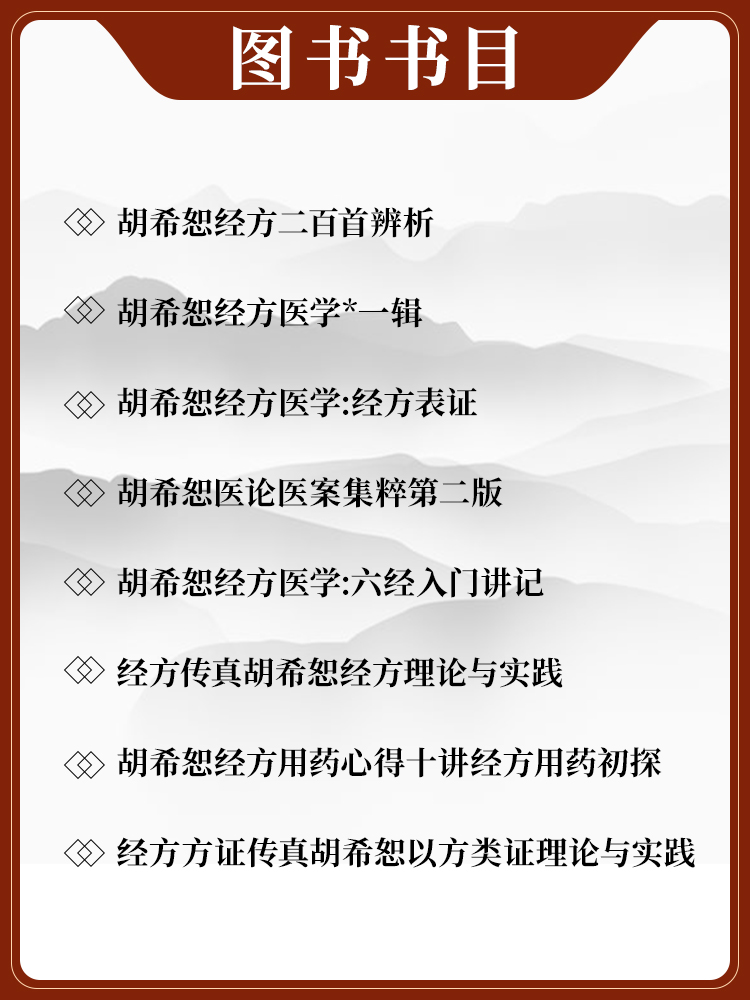 图书书目

胡希恕经方二百首辨析

胡希恕经方医学*一辑

胡希恕经方医学:经方表证

胡希恕医论医案集粹第二版

胡希恕经方医学:六经入门讲记

经方传真胡希恕经方理论与实践

胡希恕经方用药心得十讲经方用药初探

经方方证传真胡希恕以方类证理论与实践